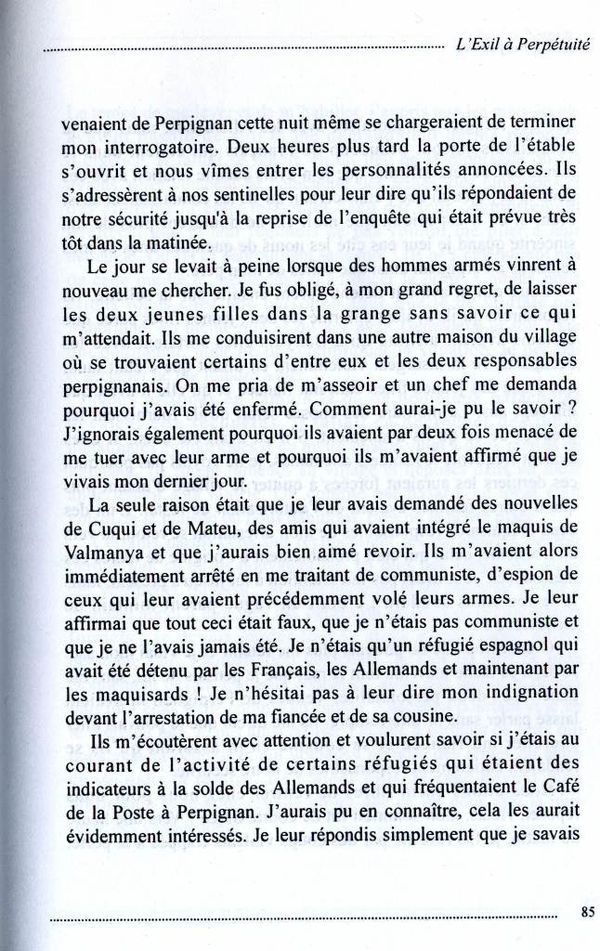 L'Exil à Perpétuité

venaient de Perpignan cette nuit même se chargeraient de terminer mon interrogatoire. Deux heures plus tard la porte de l'étable s'ouvrit et nous vîmes entrer les personnalités annoncées. Ils s'adressèrent à nos sentinelles pour leur dire qu'ils répondaient de notre sécurité jusqu'à la reprise de l'enquête qui était prévue très tôt dans la matinée.

Le jour se levait à peine lorsque des hommes armés vinrent à nouveau me chercher. Je fus obligé, à mon grand regret, de laisser les deux jeunes filles dans la grange sans savoir ce qui m'attendait. Ils me conduisirent dans une autre maison du village où se trouvaient certains d'entre eux et les deux responsables perpignanais. On me pria de m'asseoir et un chef me demanda pourquoi j'avais été enfermé. Comment aurai-je pu le savoir ? J'ignorais également pourquoi ils avaient par deux fois menacé de me tuer avec leur arme et pourquoi ils m'avaient affirmé que je vivais mon dernier jour.

La seule raison était que je leur avais demandé des nouvelles de Cuqui et de Mateu, des amis qui avaient intégré le maquis de Valmanya et que j'aurais bien aimé revoir. Ils m'avaient alors immédiatement arrêté en me traitant de communiste, d'espion de ceux qui leur avaient précédemment volé leurs armes. Je leur affirmai que tout ceci était faux, que je n'étais pas communiste et que je ne l'avais jamais été. Je n'étais qu'un réfugié espagnol qui avait été détenu par les Français, les Allemands et maintenant par les maquisards ! Je n'hésitai pas à leur dire mon indignation devant l'arrestation de ma fiancée et de sa cousine.

Ils m'écoutèrent avec attention et voulurent savoir si j'étais au courant de l'activité de certains réfugiés qui étaient des indicateurs à la solde des Allemands et qui fréquentaient le Café de la Poste à Perpignan. J'aurais pu en connaître, cela les aurait évidemment intéressés. Je leur répondis simplement que je savais

85